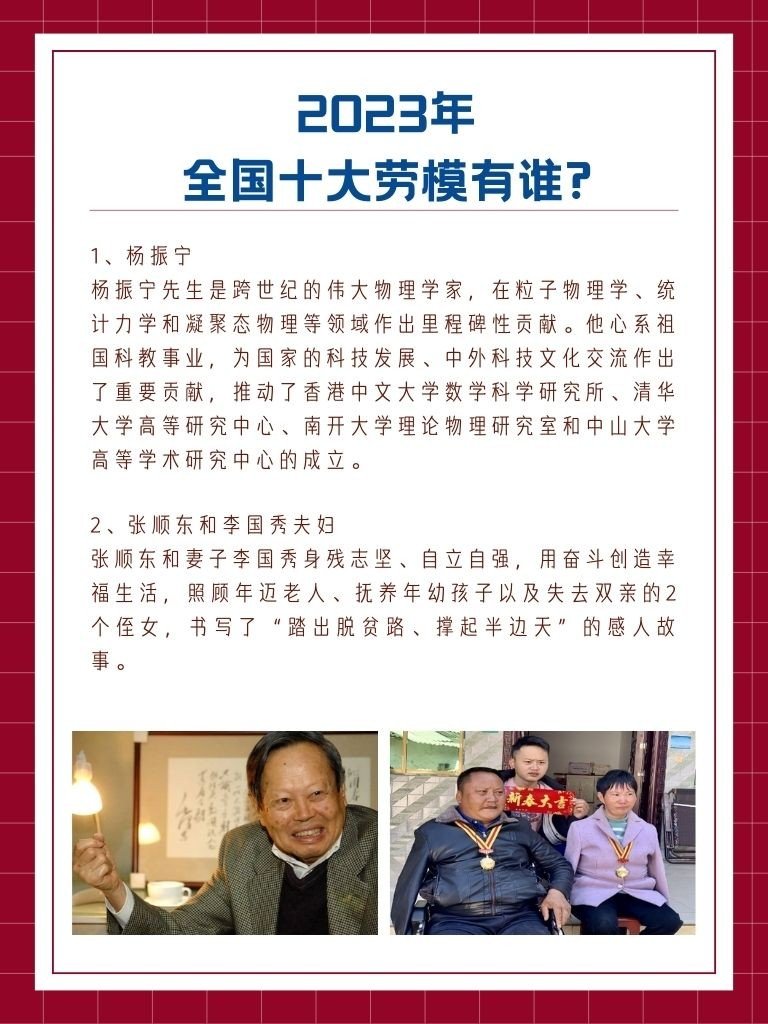 2023年
全国十大劳模有谁？

1、杨振宁
杨振宁先生是跨世纪的伟大物理学家，在粒子物理学、统计力学和凝聚态物理等领域作出里程碑性贡献。他心系祖国科教事业，为国家的科技发展、中外科技文化交流作出了重要贡献，推动了香港中文大学数学科学研究所、清华大学高等研究中心、南开大学理论物理研究室和中山大学高等学术研究中心的成立。

2、张顺东和李国秀夫妇
张顺东和妻子李国秀身残志坚、自立自强，用奋斗创造幸福生活，照顾年迈老人、抚养年幼孩子以及失去双亲的2个侄女，书写了“踏出脱贫路、撑起半边天”的感人故事。

新春大吉